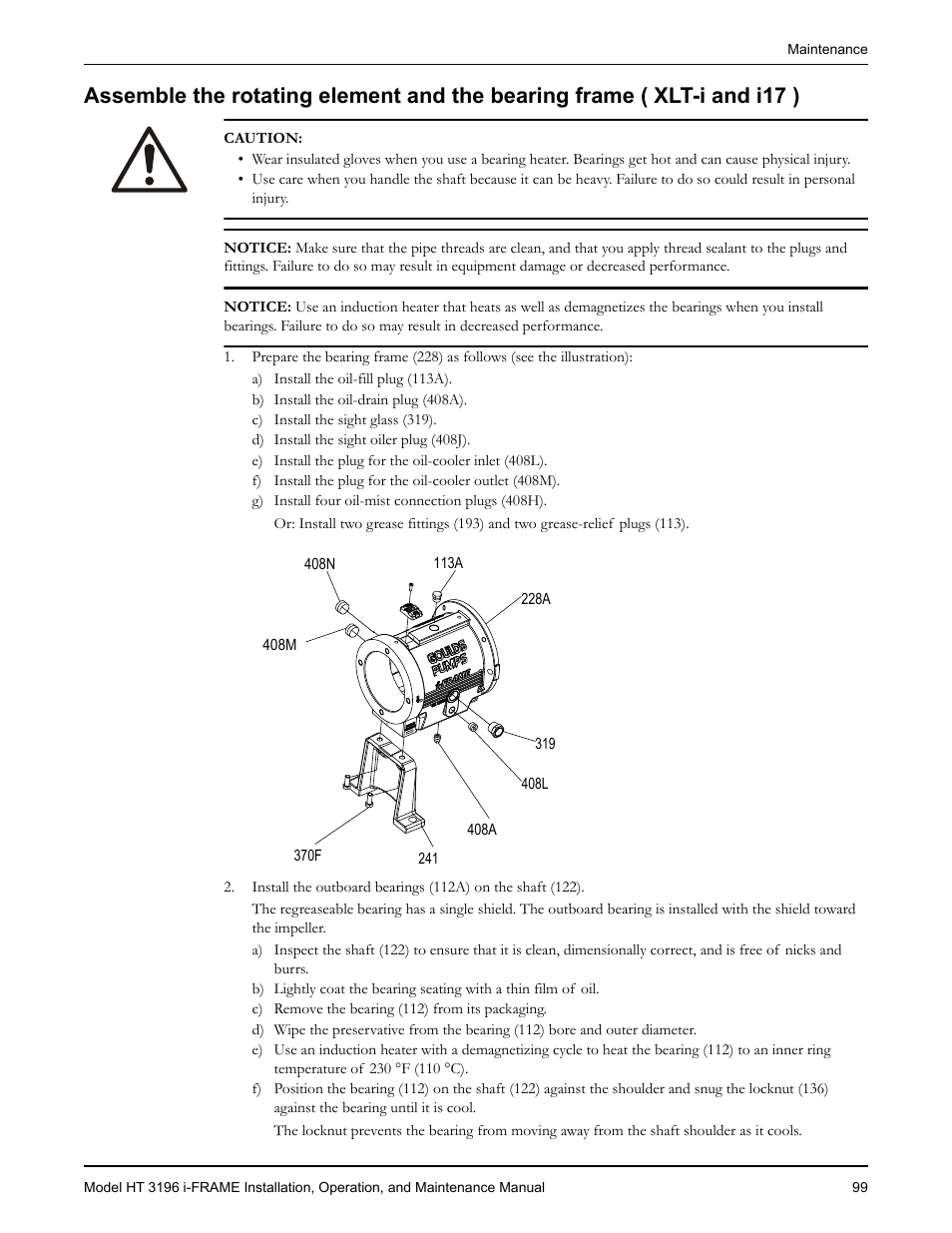 Maintenance

Assemble the rotating element and the bearing frame ( XLT-i and i17 )

CAUTION:

• Wear insulated gloves when you use a bearing heater. Bearings get hot and can cause physical injury.
• Use care when you handle the shaft because it can be heavy. Failure to do so could result in personal injury.

NOTICE: Make sure that the pipe threads are clean, and that you apply thread sealant to the plugs and fittings. Failure to do so may result in equipment damage or decreased performance.

NOTICE: Use an induction heater that heats as well as demagnetizes the bearings when you install bearings. Failure to do so may result in decreased performance.

1. Prepare the bearing frame (228) as follows (see the illustration):
a) Install the oil-fill plug (113A).
b) Install the oil-drain plug (408A).
c) Install the sight glass (319).
d) Install the sight oiler plug (408J).
e) Install the plug for the oil-cooler inlet (408L).
f) Install the plug for the oil-cooler outlet (408M).
g) Install four oil-mist connection plugs (408H).
Or: Install two grease fittings (193) and two grease-relief plugs (113).

408N
113A
228A
408M
GOULDS PUMPS
i-FRAME
319
408L
408A
370F
241

2. Install the outboard bearings (112A) on the shaft (122).
The regreaseable bearing has a single shield. The outboard bearing is installed with the shield toward the impeller.
a) Inspect the shaft (122) to ensure that it is clean, dimensionally correct, and is free of nicks and burrs.
b) Lightly coat the bearing seating with a thin film of oil.
c) Remove the bearing (112) from its packaging.
d) Wipe the preservative from the bearing (112) bore and outer diameter.
e) Use an induction heater with a demagnetizing cycle to heat the bearing (112) to an inner ring temperature of 230 °F (110 °C).
f) Position the bearing (112) on the shaft (122) against the shoulder and snug the locknut (136) against the bearing until it is cool.
The locknut prevents the bearing from moving away from the shaft shoulder as it cools.

Model HT 3196 i-FRAME Installation, Operation, and Maintenance Manual 99